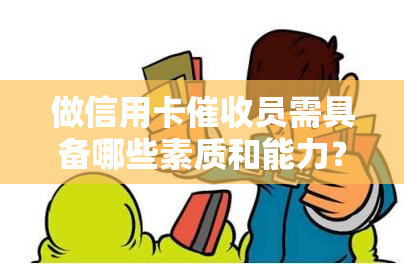 做信用卡催收员需具备哪些素质和能力？